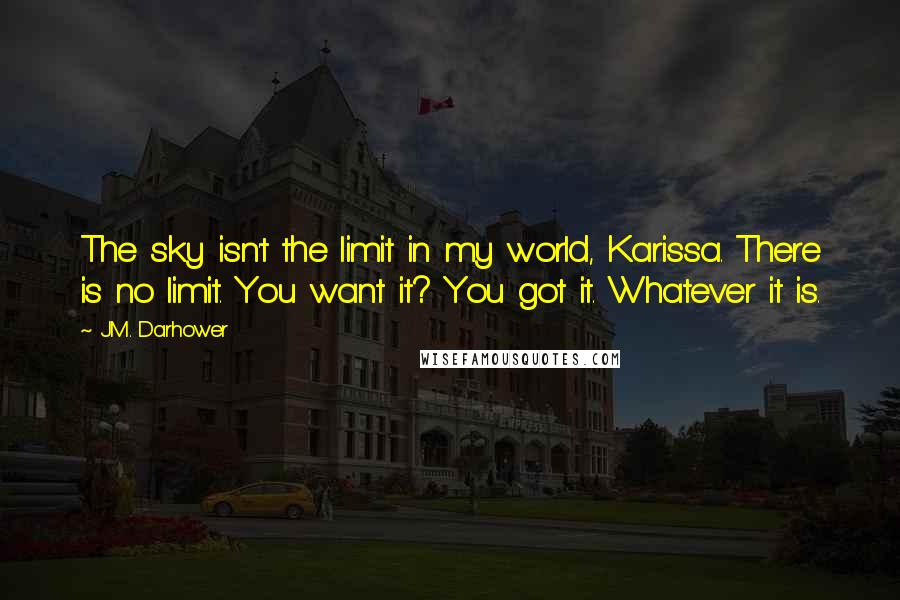 The sky isn't the limit in my world, Karissa. There is no limit. You want it? You got it. Whatever it is.

~ J.M. Darhower

WISEFAMOUSQUOTES.COM